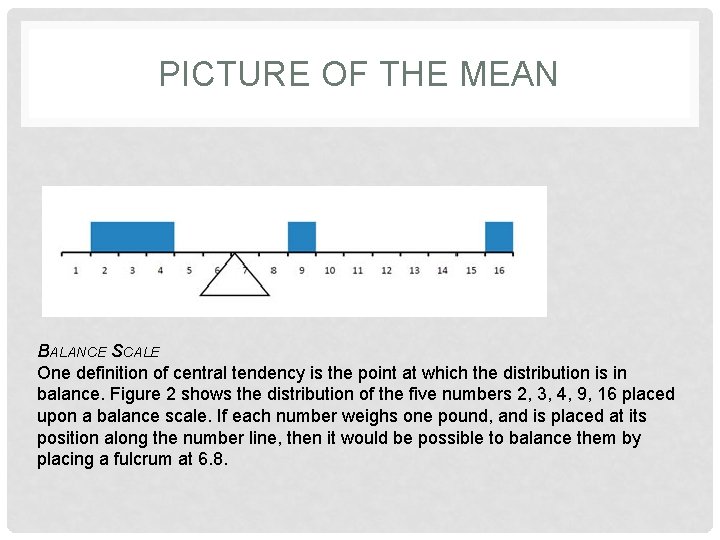 PICTURE OF THE MEAN

1 2 3 4 5 6 7 8 9 10 11 12 13 14 15 16

BALANCE SCALE
One definition of central tendency is the point at which the distribution is in balance. Figure 2 shows the distribution of the five numbers 2, 3, 4, 9, 16 placed upon a balance scale. If each number weighs one pound, and is placed at its position along the number line, then it would be possible to balance them by placing a fulcrum at 6.8.